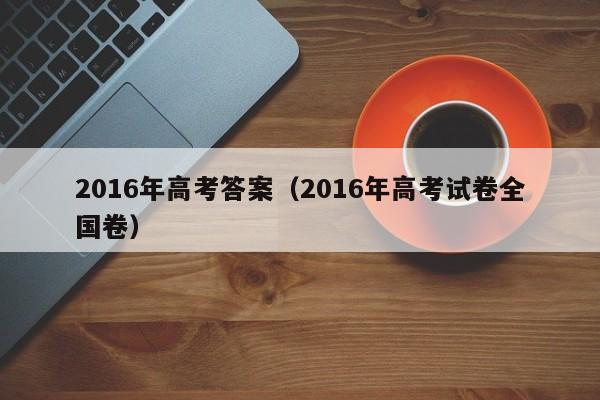 2016年高考答案（2016年高考试卷全国卷）